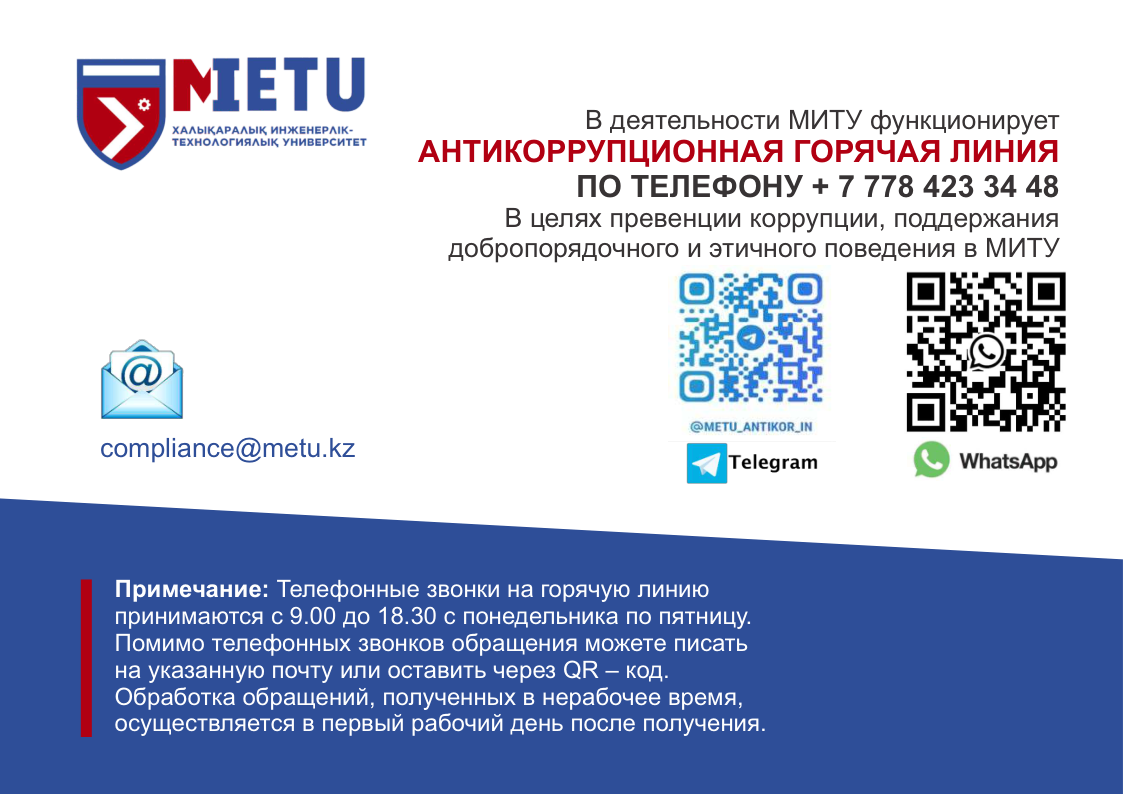 METU
ХАЛЫҚАРАЛЫҚ ИНЖЕНЕРЛІК-ТЕХНОЛОГИЯЛЫҚ УНИВЕРСИТЕТ

В деятельности МИТУ функционирует
АНТИКОРРУПЦИОННАЯ ГОРЯЧАЯ ЛИНИЯ
ПО ТЕЛЕФОНУ + 7 778 423 34 48
В целях превенции коррупции, поддержания добропорядочного и этичного поведения в МИТУ

compliance@metu.kz

@METU_ANTIKOR_IN
Telegram

WhatsApp

Примечание: Телефонные звонки на горячую линию принимаются с 9.00 до 18.30 с понедельника по пятницу. Помимо телефонных звонков обращения можете писать на указанную почту или оставить через QR – код. Обработка обращений, полученных в нерабочее время, осуществляется в первый рабочий день после получения.